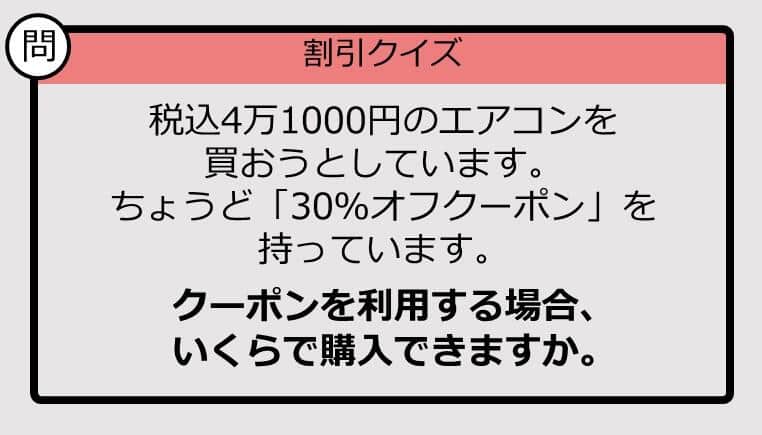 問

割引クイズ

税込4万1000円のエアコンを買おうとしています。ちょうど「30%オフクーポン」を持っています。

クーポンを利用する場合、いくらで購入できますか。